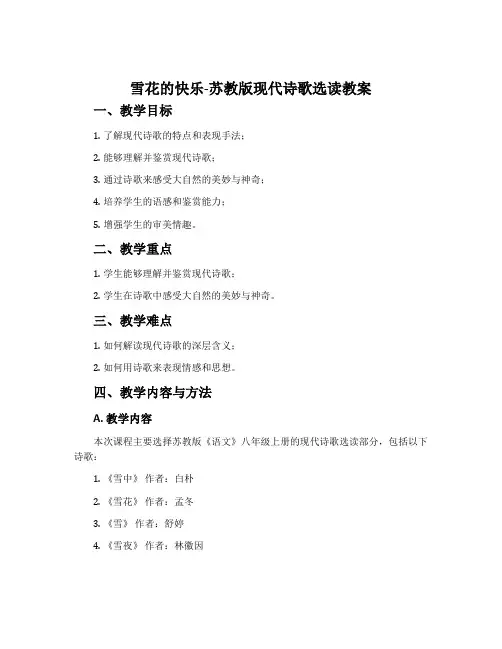 雪花的快乐-苏教版现代诗歌选读教案

一、教学目标

1. 了解现代诗歌的特点和表现手法；

2. 能够理解并鉴赏现代诗歌；

3. 通过诗歌来感受大自然的美妙与神奇；

4. 培养学生的语感和鉴赏能力；

5. 增强学生的审美情趣。

二、教学重点

1. 学生能够理解并鉴赏现代诗歌；

2. 学生在诗歌中感受大自然的美妙与神奇。

三、教学难点

1. 如何解读现代诗歌的深层含义；

2. 如何用诗歌来表现情感和思想。

四、教学内容与方法

A. 教学内容

本次课程主要选择苏教版《语文》八年级上册的现代诗歌选读部分，包括以下诗歌：

1. 《雪中》 作者：白朴

2. 《雪花》 作者：孟冬

3. 《雪》 作者：舒婷

4. 《雪夜》 作者：林徽因